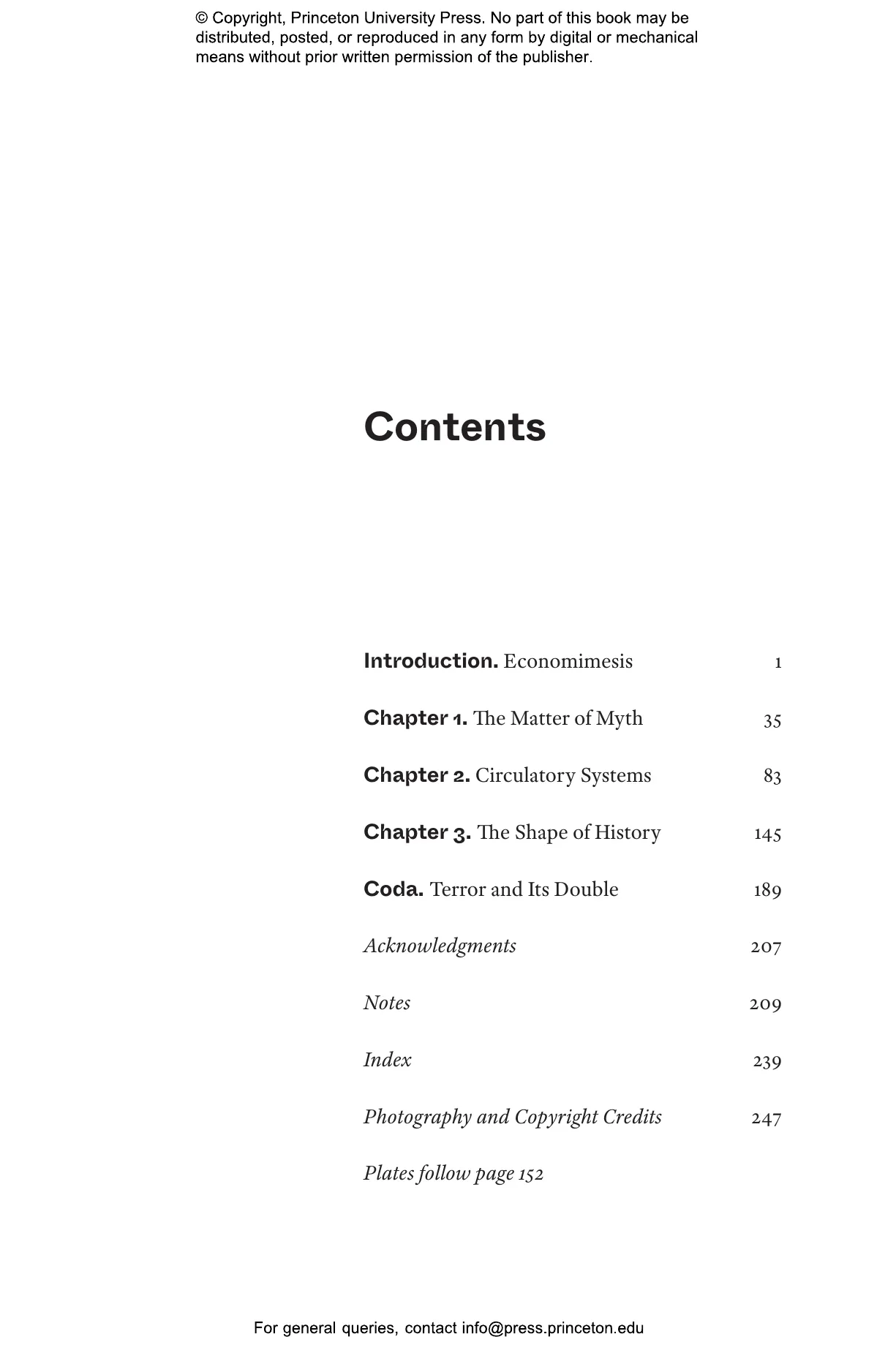 © Copyright, Princeton University Press. No part of this book may be distributed, posted, or reproduced in any form by digital or mechanical means without prior written permission of the publisher.

Contents

Introduction. Economimesis 1

Chapter 1. The Matter of Myth 35

Chapter 2. Circulatory Systems 83

Chapter 3. The Shape of History 145

Coda. Terror and Its Double 189

Acknowledgments 207

Notes 209

Index 239

Photography and Copyright Credits 247

Plates follow page 152

For general queries, contact info@press.princeton.edu